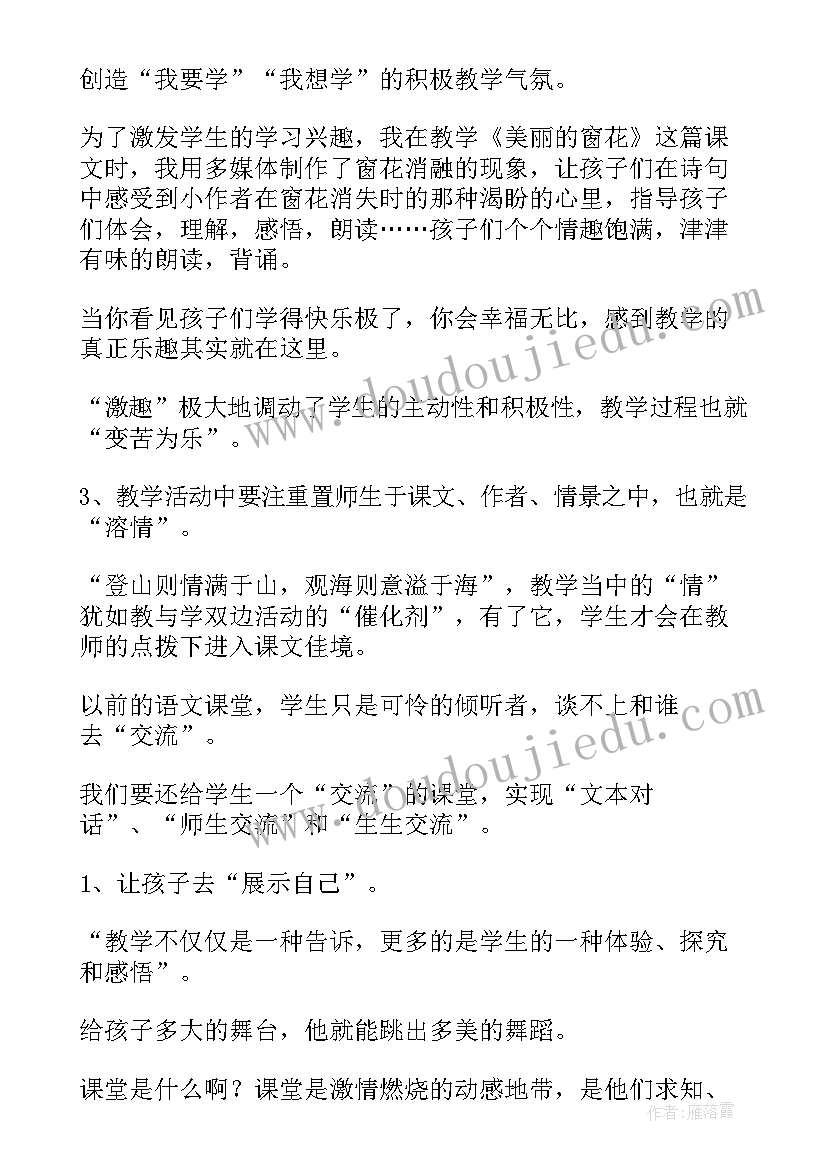 创造“我要学”“我想学”的积极教学气氛。

为了激发学生的学习兴趣，我在教学《美丽的窗花》这篇课文时，我用多媒体制作了窗花消融的现象，让孩子们在诗句中感受到小作者在窗花消失时的那种渴盼的心里，指导孩子们体会，理解，感悟，朗读……孩子们个个情趣饱满，津津有味的朗读，背诵。

当你看见孩子们学得快乐极了，你会幸福无比，感到教学的真正乐趣其实就在这里。

“激趣”极大地调动了学生的主动性和积极性，教学过程也就“变苦为乐”。

3、教学活动中要注重置师生于课文、作者、情景之中，也就是“溶情”。

“登山则情满于山，观海则意溢于海”，教学当中的“情”犹如教与学双边活动的“催化剂”，有了它，学生才会在教师的点拨下进入课文佳境。

以前的语文课堂，学生只是可怜的倾听者，谈不上和谁去“交流”。

我们要还给学生一个“交流”的课堂，实现“文本对话”、“师生交流”和“生生交流”。

1、让孩子去“展示自己”。

“教学不仅仅是一种告诉，更多的是学生的一种体验、探究和感悟”。

给孩子多大的舞台，他就能跳出多美的舞蹈。

课堂是什么啊？课堂是激情燃烧的动感地带，是他们求知、

www.doudoujiedu.com
www.doudoujiedu.com
作者：雁落霞